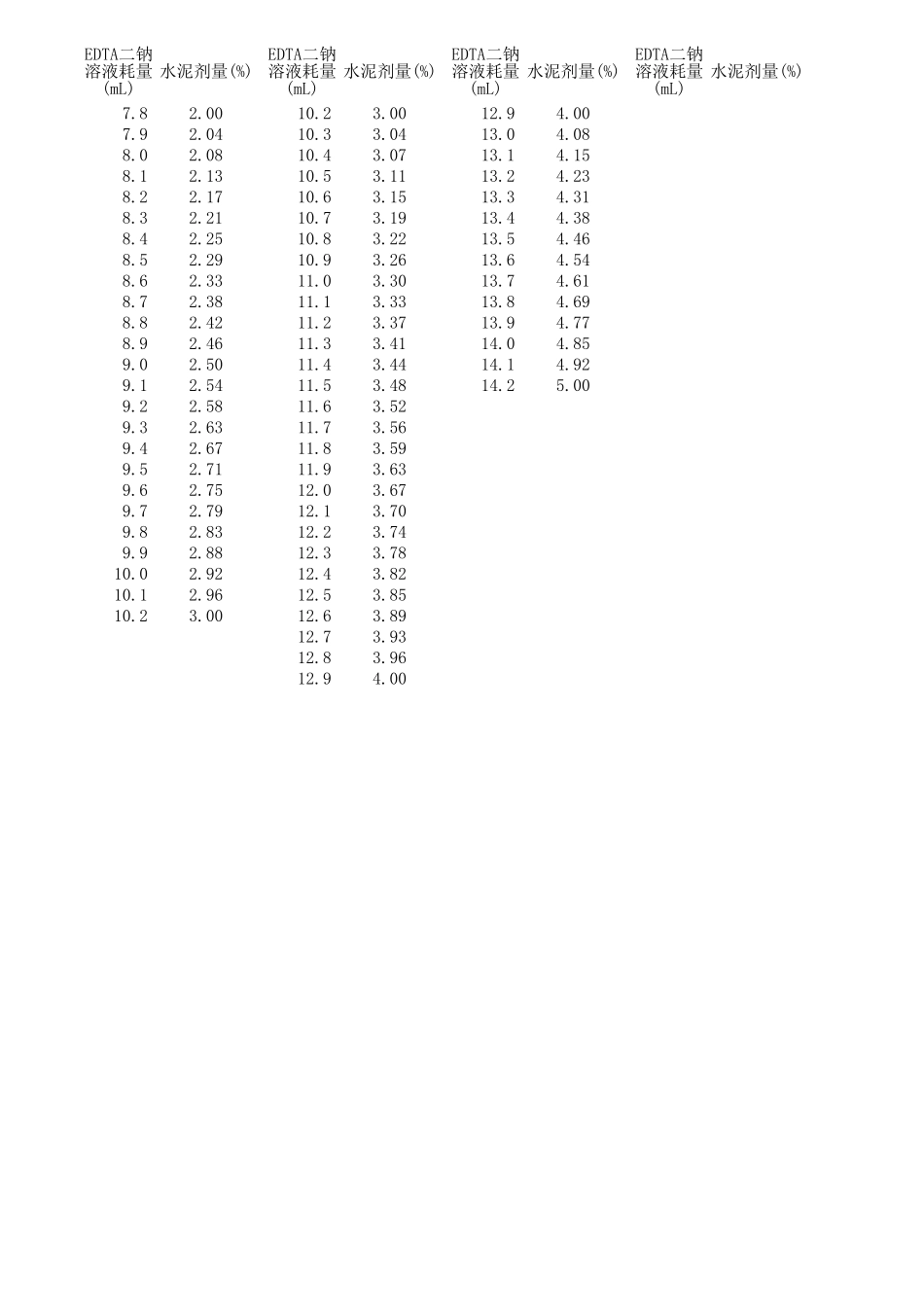 | EDTA二钠溶液耗量(mL) | 水泥剂量(%) |
|---|---|
| 7.8 | 2.00 |
| 7.9 | 2.04 |
| 8.0 | 2.08 |
| 8.1 | 2.13 |
| 8.2 | 2.17 |
| 8.3 | 2.21 |
| 8.4 | 2.25 |
| 8.5 | 2.29 |
| 8.6 | 2.33 |
| 8.7 | 2.38 |
| 8.8 | 2.42 |
| 8.9 | 2.46 |
| 9.0 | 2.50 |
| 9.1 | 2.54 |
| 9.2 | 2.58 |
| 9.3 | 2.63 |
| 9.4 | 2.67 |
| 9.5 | 2.71 |
| 9.6 | 2.75 |
| 9.7 | 2.79 |
| 9.8 | 2.83 |
| 9.9 | 2.88 |
| 10.0 | 2.92 |
| 10.1 | 2.96 |
| 10.2 | 3.00 |

| EDTA二钠溶液耗量(mL) | 水泥剂量(%) |
|---|---|
| 10.2 | 3.00 |
| 10.3 | 3.04 |
| 10.4 | 3.07 |
| 10.5 | 3.11 |
| 10.6 | 3.15 |
| 10.7 | 3.19 |
| 10.8 | 3.22 |
| 10.9 | 3.26 |
| 11.0 | 3.30 |
| 11.1 | 3.33 |
| 11.2 | 3.37 |
| 11.3 | 3.41 |
| 11.4 | 3.44 |
| 11.5 | 3.48 |
| 11.6 | 3.52 |
| 11.7 | 3.56 |
| 11.8 | 3.59 |
| 11.9 | 3.63 |
| 12.0 | 3.67 |
| 12.1 | 3.70 |
| 12.2 | 3.74 |
| 12.3 | 3.78 |
| 12.4 | 3.82 |
| 12.5 | 3.85 |
| 12.6 | 3.89 |
| 12.7 | 3.93 |
| 12.8 | 3.96 |
| 12.9 | 4.00 |

| EDTA二钠溶液耗量(mL) | 水泥剂量(%) |
|---|---|
| 12.9 | 4.00 |
| 13.0 | 4.08 |
| 13.1 | 4.15 |
| 13.2 | 4.23 |
| 13.3 | 4.31 |
| 13.4 | 4.38 |
| 13.5 | 4.46 |
| 13.6 | 4.54 |
| 13.7 | 4.61 |
| 13.8 | 4.69 |
| 13.9 | 4.77 |
| 14.0 | 4.85 |
| 14.1 | 4.92 |
| 14.2 | 5.00 |

| EDTA二钠溶液耗量(mL) | 水泥剂量(%) |
|---|---|